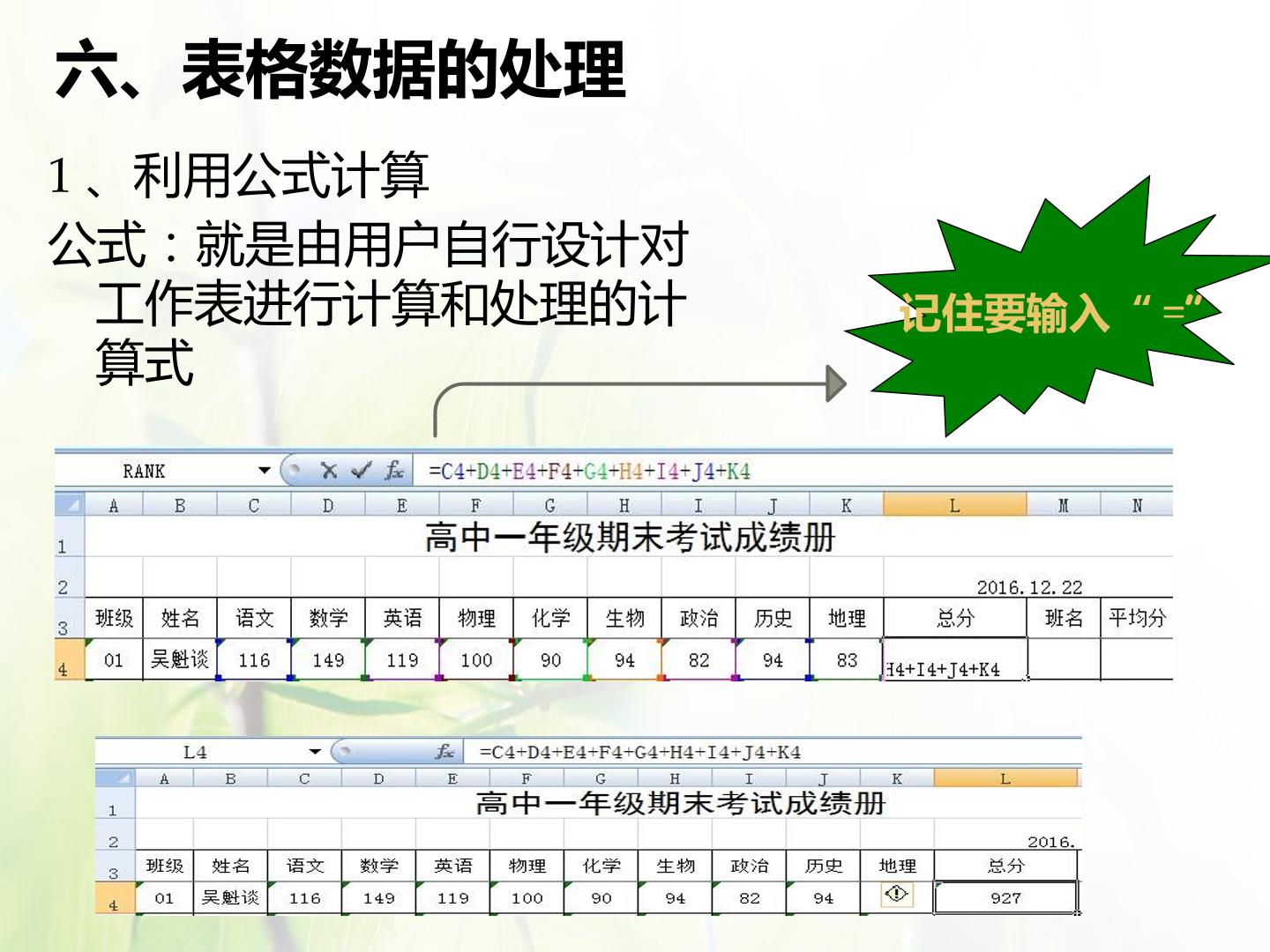 六、表格数据的处理

1、利用公式计算

公式：就是由用户自行设计对工作表进行计算和处理的计算式

记住要输入“=”

RANK

=C4+D4+E4+F4+G4+H4+I4+J4+K4

| | A | B | C | D | E | F | G | H | I | J | K | L | M | N |
|---|---|---|---|---|---|---|---|---|---|---|---|---|---|---|
| 1 | 高中一年级期末考试成绩册 | | | | | | | | | | | | | |
| 2 | | | | | | | | | | | | 2016.12.22 | | |
| 3 | 班级 | 姓名 | 语文 | 数学 | 英语 | 物理 | 化学 | 生物 | 政治 | 历史 | 地理 | 总分 | 班名 | 平均分 |
| 4 | 01 | 吴魁谈 | 116 | 149 | 119 | 100 | 90 | 94 | 82 | 94 | 83 | H4+I4+J4+K4 | | |

L4

=C4+D4+E4+F4+G4+H4+I4+J4+K4

| | A | B | C | D | E | F | G | H | I | J | K | L |
|---|---|---|---|---|---|---|---|---|---|---|---|---|
| 1 | 高中一年级期末考试成绩册 | | | | | | | | | | | |
| 2 | | | | | | | | | | | | 2016. |
| 3 | 班级 | 姓名 | 语文 | 数学 | 英语 | 物理 | 化学 | 生物 | 政治 | 历史 | 地理 | 总分 |
| 4 | 01 | 吴魁谈 | 116 | 149 | 119 | 100 | 90 | 94 | 82 | 94 | | 927 |